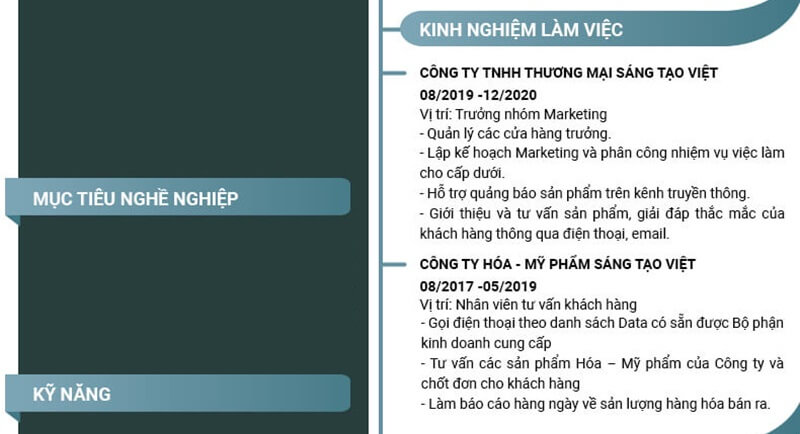 MỤC TIÊU NGHỀ NGHIỆP

KỸ NĂNG

KINH NGHIỆM LÀM VIỆC

CÔNG TY TNHH THƯƠNG MẠI SÁNG TẠO VIỆT
08/2019 -12/2020
Vị trí: Trưởng nhóm Marketing
- Quản lý các cửa hàng trưởng.
- Lập kế hoạch Marketing và phân công nhiệm vụ việc làm cho cấp dưới.
- Hỗ trợ quảng báo sản phẩm trên kênh truyền thông.
- Giới thiệu và tư vấn sản phẩm, giải đáp thắc mắc của khách hàng thông qua điện thoại, email.

CÔNG TY HÓA - MỸ PHẨM SÁNG TẠO VIỆT
08/2017 -05/2019
Vị trí: Nhân viên tư vấn khách hàng
- Gọi điện thoại theo danh sách Data có sẵn được Bộ phận kinh doanh cung cấp
- Tư vấn các sản phẩm Hóa – Mỹ phẩm của Công ty và chốt đơn cho khách hàng
- Làm báo cáo hàng ngày về sản lượng hàng hóa bán ra.